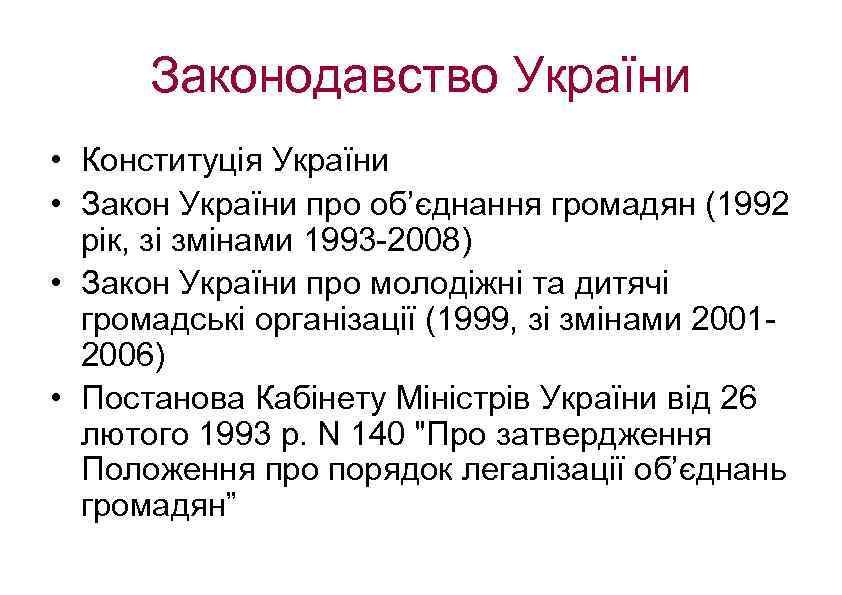 Законодавство України

• Конституція України
• Закон України про об’єднання громадян (1992 рік, зі змінами 1993-2008)
• Закон України про молодіжні та дитячі громадські організації (1999, зі змінами 2001-2006)
• Постанова Кабінету Міністрів України від 26 лютого 1993 р. N 140 "Про затвердження Положення про порядок легалізації об’єднань громадян”